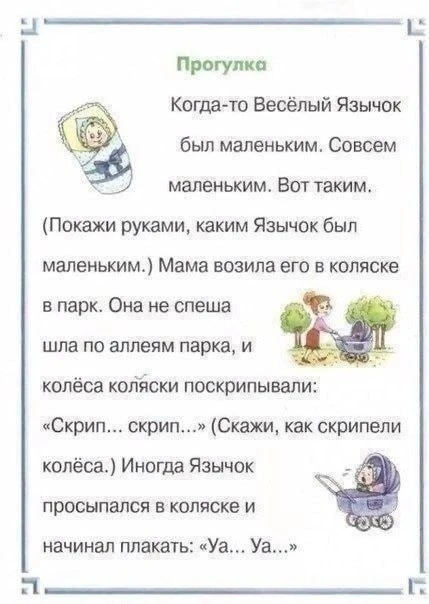 Прогулка

Когда-то Весёлый Язычок был маленьким. Совсем маленьким. Вот таким. (Покажи руками, каким Язычок был маленьким.) Мама возила его в коляске в парк. Она не спеша шла по аллеям парка, и колёса коляски поскрипывали: «Скрип... скрип...» (Скажи, как скрипели колёса.) Иногда Язычок просыпался в коляске и начинал плакать: «Уа... Уа...»